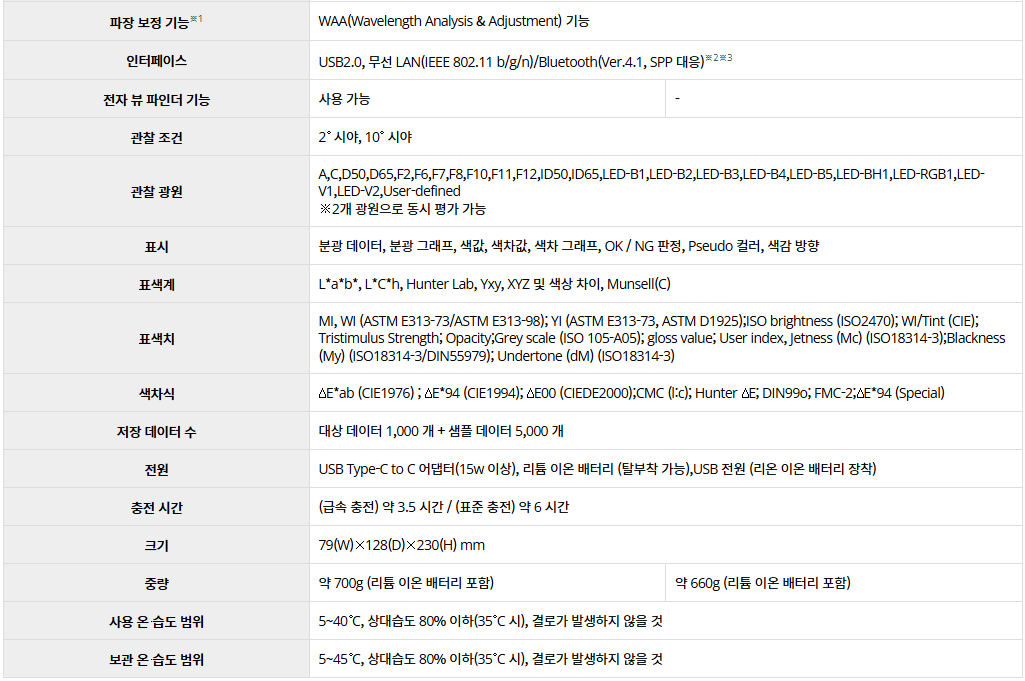 | 파장 보정 기능$^{※1}$ | WAA(Wavelength Analysis & Adjustment) 기능 | |
|---|---|---|
| 인터페이스 | USB2.0, 무선 LAN(IEEE 802.11 b/g/n)/Bluetooth(Ver.4.1, SPP 대응)$^{※2※3}$ | |
| 전자 뷰 파인더 기능 | 사용 가능 | - |
| 관찰 조건 | 2° 시야, 10° 시야 | |
| 관찰 광원 | A,C,D50,D65,F2,F6,F7,F8,F10,F11,F12,ID50,ID65,LED-B1,LED-B2,LED-B3,LED-B4,LED-B5,LED-BH1,LED-RGB1,LED-V1,LED-V2,User-defined ※2개 광원으로 동시 평가 가능 | |
| 표시 | 분광 데이터, 분광 그래프, 색값, 색차값, 색차 그래프, OK / NG 판정, Pseudo 컬러, 색감 방향 | |
| 표색계 | L*a*b*, L*C*h, Hunter Lab, Yxy, XYZ 및 색상 차이, Munsell(C) | |
| 표색치 | MI, WI (ASTM E313-73/ASTM E313-98); YI (ASTM E313-73, ASTM D1925);ISO brightness (ISO2470); WI/Tint (CIE); Tristimulus Strength; Opacity;Grey scale (ISO 105-A05); gloss value; User index, Jetness (Mc) (ISO18314-3);Blackness (My) (ISO18314-3/DIN55979); Undertone (dM) (ISO18314-3) | |
| 색차식 | ΔE*ab (CIE1976) ; ΔE*94 (CIE1994); ΔE00 (CIEDE2000);CMC (l:c); Hunter ΔE; DIN99o; FMC-2;ΔE*94 (Special) | |
| 저장 데이터 수 | 대상 데이터 1,000 개 + 샘플 데이터 5,000 개 | |
| 전원 | USB Type-C to C 어댑터(15w 이상), 리튬 이온 배터리 (탈부착 가능),USB 전원 (리온 이온 배터리 장착) | |
| 충전 시간 | (급속 충전) 약 3.5 시간 / (표준 충전) 약 6 시간 | |
| 크기 | 79(W)×128(D)×230(H) mm | |
| 중량 | 약 700g (리튬 이온 배터리 포함) | 약 660g (리튬 이온 배터리 포함) |
| 사용 온 습도 범위 | 5~40℃, 상대습도 80% 이하(35℃ 시), 결로가 발생하지 않을 것 | |
| 보관 온 습도 범위 | 5~45℃, 상대습도 80% 이하(35℃ 시), 결로가 발생하지 않을 것 | |